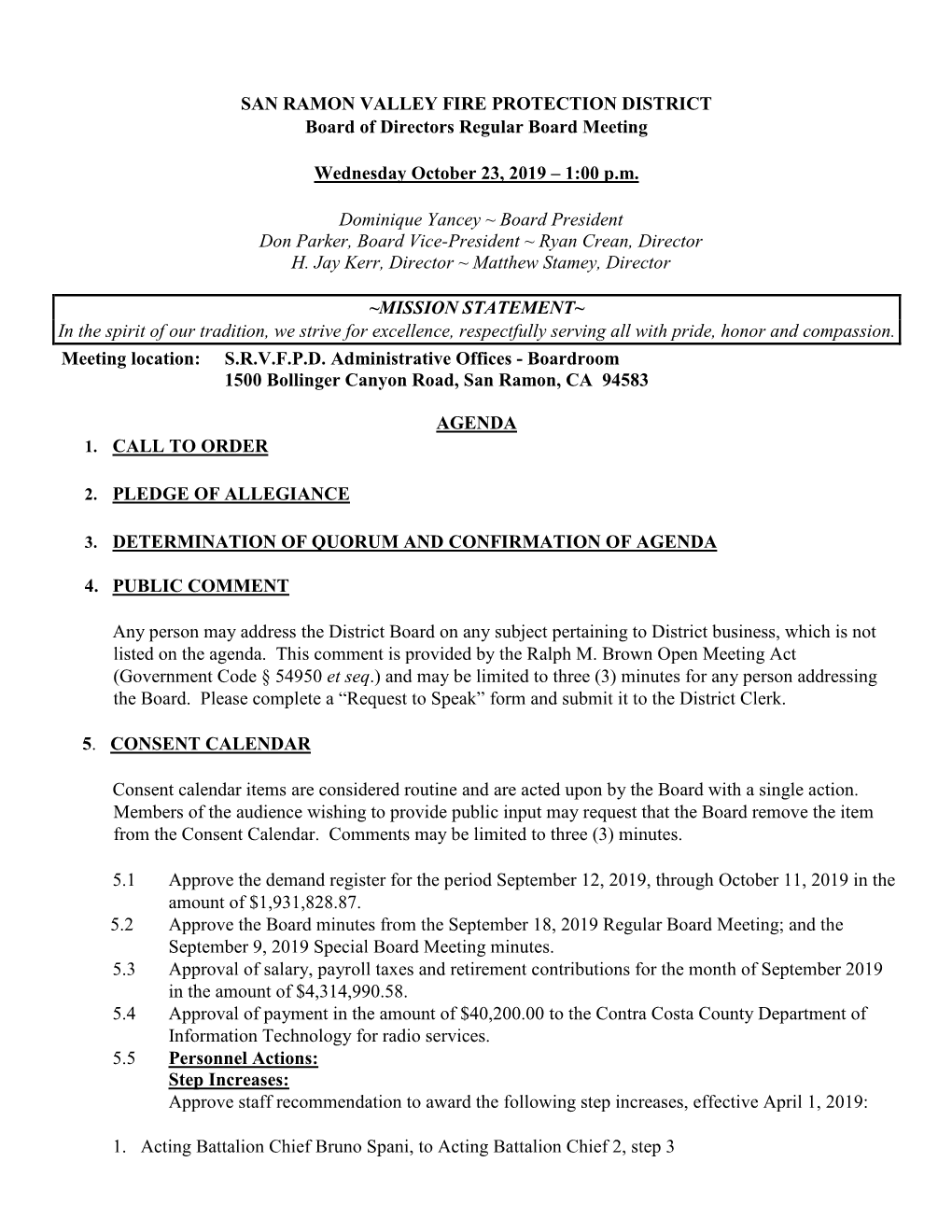 SAN RAMON VALLEY FIRE PROTECTION DISTRICT
Board of Directors Regular Board Meeting

Wednesday October 23, 2019 – 1:00 p.m.

Dominique Yancey ~ Board President
Don Parker, Board Vice-President ~ Ryan Crean, Director
H. Jay Kerr, Director ~ Matthew Stamey, Director

~MISSION STATEMENT~
In the spirit of our tradition, we strive for excellence, respectfully serving all with pride, honor and compassion.

Meeting location: S.R.V.F.P.D. Administrative Offices - Boardroom
1500 Bollinger Canyon Road, San Ramon, CA 94583

AGENDA

1. CALL TO ORDER

2. PLEDGE OF ALLEGIANCE

3. DETERMINATION OF QUORUM AND CONFIRMATION OF AGENDA

4. PUBLIC COMMENT

Any person may address the District Board on any subject pertaining to District business, which is not listed on the agenda. This comment is provided by the Ralph M. Brown Open Meeting Act (Government Code § 54950 et seq.) and may be limited to three (3) minutes for any person addressing the Board. Please complete a “Request to Speak” form and submit it to the District Clerk.

5. CONSENT CALENDAR

Consent calendar items are considered routine and are acted upon by the Board with a single action. Members of the audience wishing to provide public input may request that the Board remove the item from the Consent Calendar. Comments may be limited to three (3) minutes.

5.1 Approve the demand register for the period September 12, 2019, through October 11, 2019 in the amount of $1,931,828.87.
5.2 Approve the Board minutes from the September 18, 2019 Regular Board Meeting; and the September 9, 2019 Special Board Meeting minutes.
5.3 Approval of salary, payroll taxes and retirement contributions for the month of September 2019 in the amount of $4,314,990.58.
5.4 Approval of payment in the amount of $40,200.00 to the Contra Costa County Department of Information Technology for radio services.
5.5 Personnel Actions:
Step Increases:
Approve staff recommendation to award the following step increases, effective April 1, 2019:

1. Acting Battalion Chief Bruno Spani, to Acting Battalion Chief 2, step 3